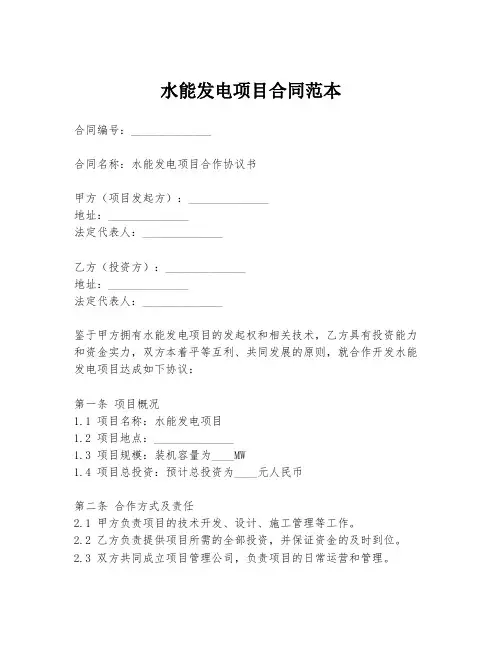 水能发电项目合同范本

合同编号：______________

合同名称：水能发电项目合作协议书

甲方（项目发起方）：______________
地址：______________
法定代表人：______________

乙方（投资方）：______________
地址：______________
法定代表人：______________

鉴于甲方拥有水能发电项目的发起权和相关技术，乙方具有投资能力和资金实力，双方本着平等互利、共同发展的原则，就合作开发水能发电项目达成如下协议：

第一条 项目概况
1.1 项目名称：水能发电项目
1.2 项目地点：______________
1.3 项目规模：装机容量为____MW
1.4 项目总投资：预计总投资为____元人民币

第二条 合作方式及责任
2.1 甲方负责项目的技术开发、设计、施工管理等工作。
2.2 乙方负责提供项目所需的全部投资，并保证资金的及时到位。
2.3 双方共同成立项目管理公司，负责项目的日常运营和管理。